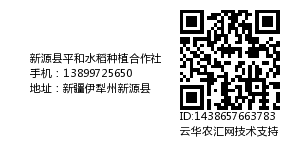 新源县平和水稻种植合作社
手机：13899725650
地址：新疆伊犁州新源县

ID:1438657663783
云华农汇网技术支持